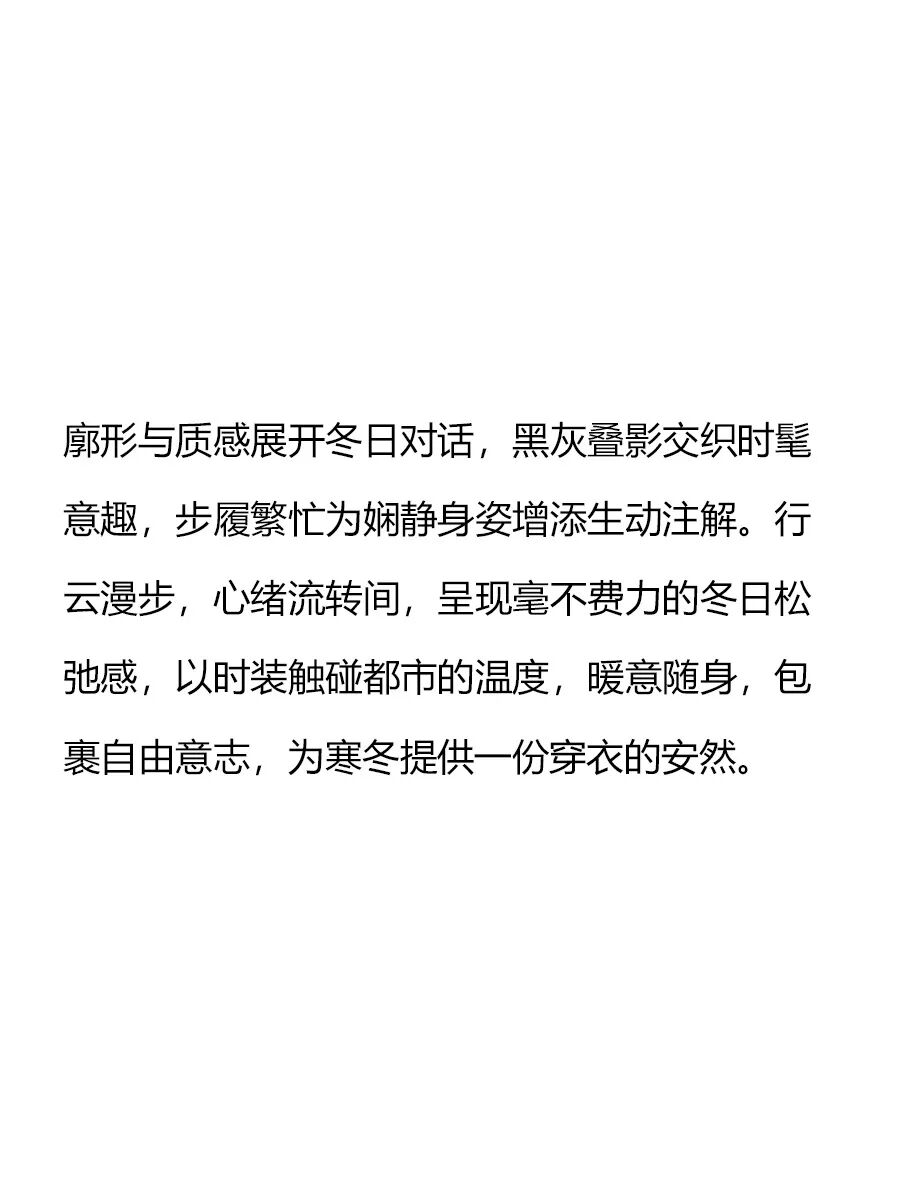 廓形与质感展开冬日对话，黑灰叠影交织时髦意趣，步履繁忙为娴静身姿增添生动注解。行云漫步，心绪流转间，呈现毫不费力的冬日松弛感，以时装触碰都市的温度，暖意随身，包裹自由意志，为寒冬提供一份穿衣的安然。